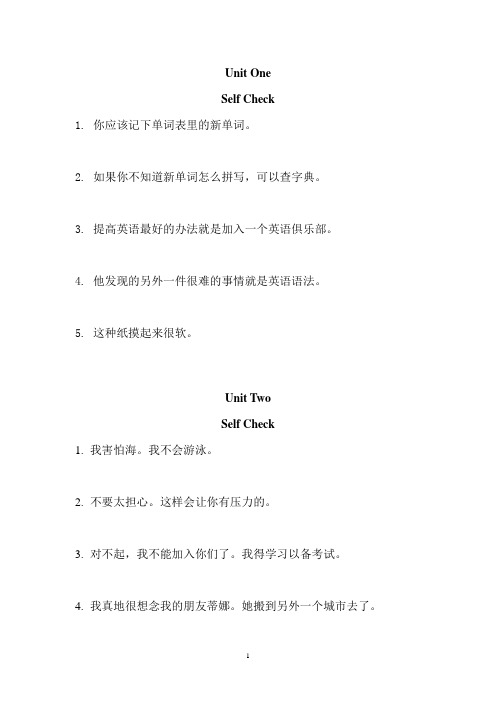 Unit One

Self Check

1. 你应该记下单词表里的新单词。

2. 如果你不知道新单词怎么拼写，可以查字典。

3. 提高英语最好的办法就是加入一个英语俱乐部。

4. 他发现的另外一件很难的事情就是英语语法。

5. 这种纸摸起来很软。

Unit Two

Self Check

1. 我害怕海。我不会游泳。

2. 不要太担心。这样会让你有压力的。

3. 对不起，我不能加入你们了。我得学习以备考试。

4. 我真地很想念我的朋友蒂娜。她搬到另外一个城市去了。

1